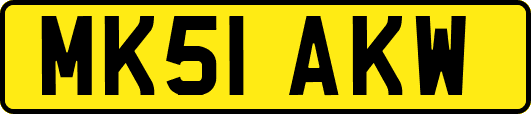 MK51 AKW